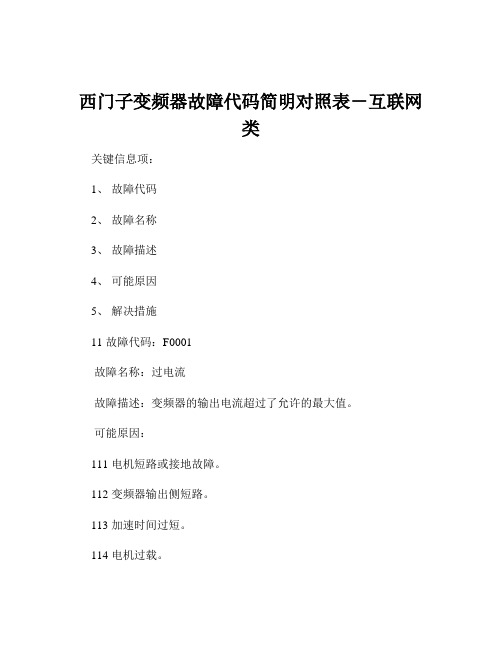 西门子变频器故障代码简明对照表－互联网类

关键信息项：

1、 故障代码

2、 故障名称

3、 故障描述

4、 可能原因

5、 解决措施

11 故障代码：F0001

故障名称：过电流

故障描述：变频器的输出电流超过了允许的最大值。

可能原因：

111 电机短路或接地故障。

112 变频器输出侧短路。

113 加速时间过短。

114 电机过载。